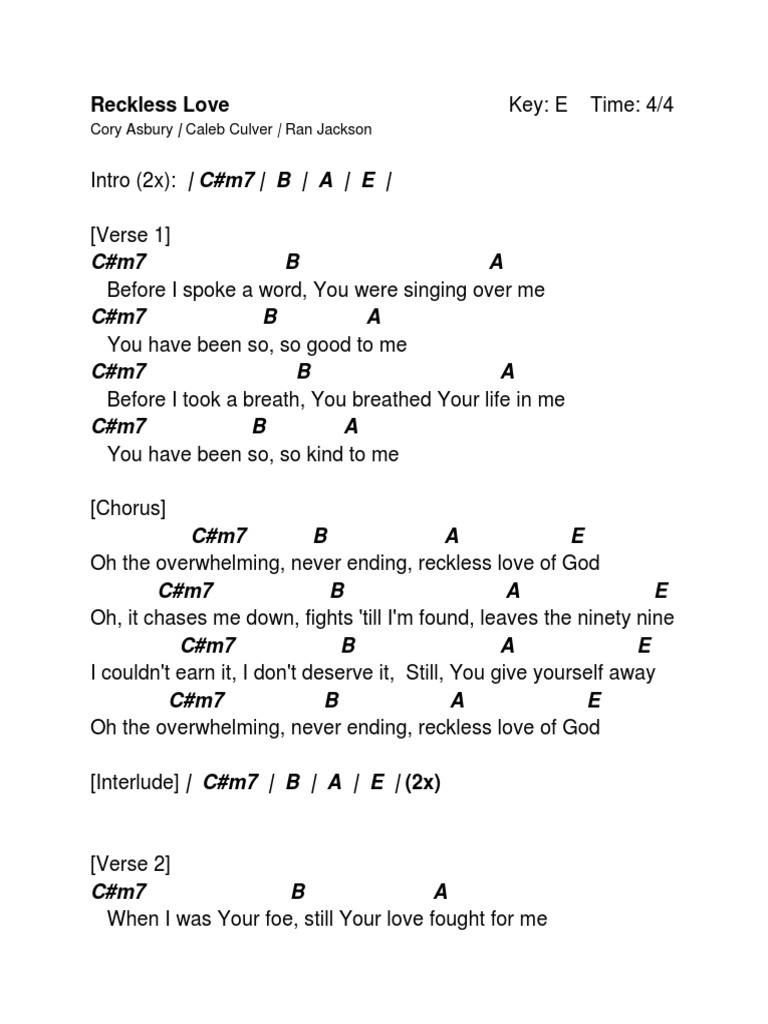 Reckless Love Key: E Time: 4/4
Cory Asbury / Caleb Culver / Ran Jackson

Intro (2x): | C#m7 | B | A | E |

[Verse 1]
C#m7 B A
Before I spoke a word, You were singing over me
C#m7 B A
You have been so, so good to me
C#m7 B A
Before I took a breath, You breathed Your life in me
C#m7 B A
You have been so, so kind to me

[Chorus]
C#m7 B A E
Oh the overwhelming, never ending, reckless love of God
C#m7 B A E
Oh, it chases me down, fights 'till I'm found, leaves the ninety nine
C#m7 B A E
I couldn't earn it, I don't deserve it, Still, You give yourself away
C#m7 B A E
Oh the overwhelming, never ending, reckless love of God

[Interlude] | C#m7 | B | A | E | (2x)

[Verse 2]
C#m7 B A
When I was Your foe, still Your love fought for me